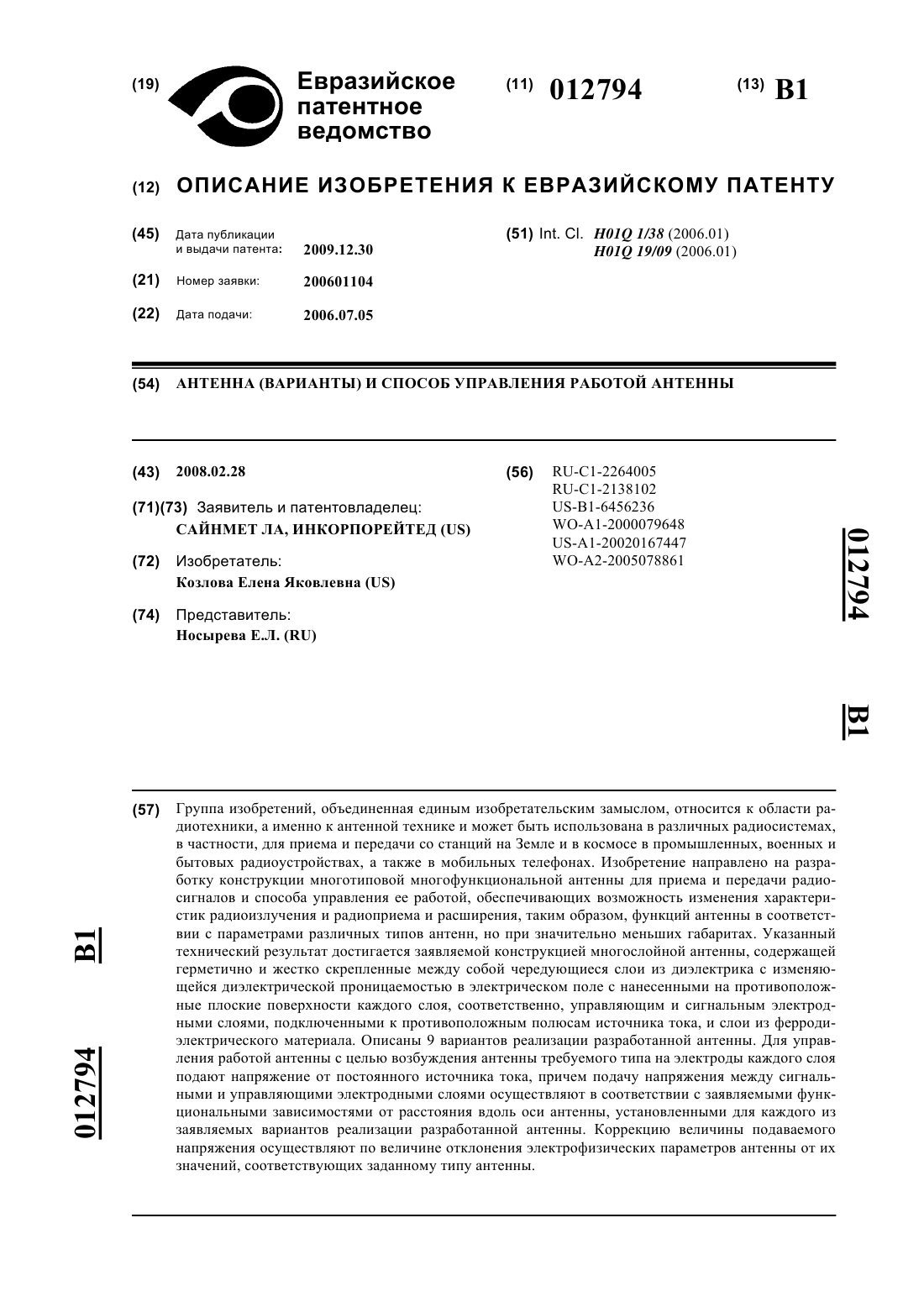 (19) Евразийское патентное ведомство

(11) 012794

(13) B1

(12) ОПИСАНИЕ ИЗОБРЕТЕНИЯ К ЕВРАЗИЙСКОМУ ПАТЕНТУ

(45) Дата публикации и выдачи патента: 2009.12.30

(21) Номер заявки: 200601104

(22) Дата подачи: 2006.07.05

(51) Int. Cl. H01Q 1/38 (2006.01)
H01Q 19/09 (2006.01)

(54) АНТЕННА (ВАРИАНТЫ) И СПОСОБ УПРАВЛЕНИЯ РАБОТОЙ АНТЕННЫ

(43) 2008.02.28

(71)(73) Заявитель и патентовладелец:
САЙНМЕТ ЛА, ИНКОРПОРЕЙТЕД (US)

(72) Изобретатель:
Козлова Елена Яковлевна (US)

(74) Представитель:
Носырева Е.Л. (RU)

(56) RU-C1-2264005
RU-C1-2138102
US-B1-6456236
WO-A1-2000079648
US-A1-20020167447
WO-A2-2005078861

012794 B1

(57) Группа изобретений, объединенная единым изобретательским замыслом, относится к области радиотехники, а именно к антенной технике и может быть использована в различных радиосистемах, в частности, для приема и передачи со станций на Земле и в космосе в промышленных, военных и бытовых радиоустройствах, а также в мобильных телефонах. Изобретение направлено на разработку конструкции многотиповой многофункциональной антенны для приема и передачи радиосигналов и способа управления ее работой, обеспечивающих возможность изменения характеристик радиоизлучения и радиоприема и расширения, таким образом, функций антенны в соответствии с параметрами различных типов антенн, но при значительно меньших габаритах. Указанный технический результат достигается заявляемой конструкцией многослойной антенны, содержащей герметично и жестко скрепленные между собой чередующиеся слои из диэлектрика с изменяющейся диэлектрической проницаемостью в электрическом поле с нанесенными на противоположные плоские поверхности каждого слоя, соответственно, управляющим и сигнальным электродными слоями, подключенными к противоположным полюсам источника тока, и слои из ферродиэлектрического материала. Описаны 9 вариантов реализации разработанной антенны. Для управления работой антенны с целью возбуждения антенны требуемого типа на электроды каждого слоя подают напряжение от постоянного источника тока, причем подачу напряжения между сигнальными и управляющими электродными слоями осуществляют в соответствии с заявляемыми функциональными зависимостями от расстояния вдоль оси антенны, установленными для каждого из заявляемых вариантов реализации разработанной антенны. Коррекцию величины подаваемого напряжения осуществляют по величине отклонения электрофизических параметров антенны от их значений, соответствующих заданному типу антенны.

B1 012794